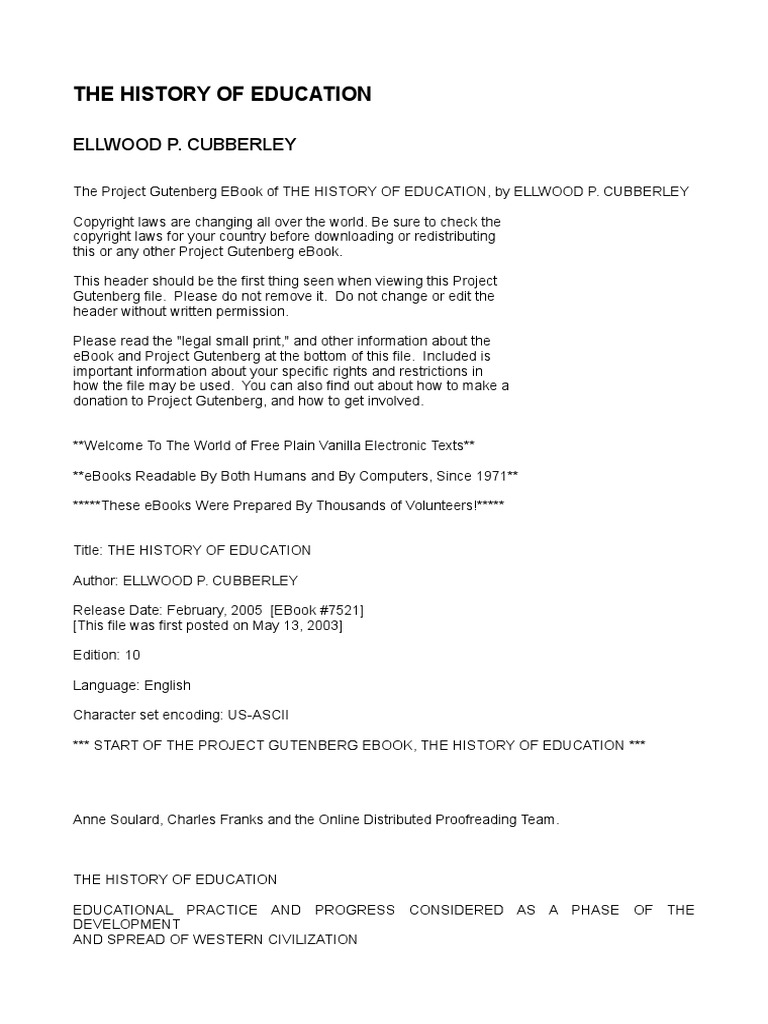 THE HISTORY OF EDUCATION

ELLWOOD P. CUBBERLEY

The Project Gutenberg EBook of THE HISTORY OF EDUCATION, by ELLWOOD P. CUBBERLEY

Copyright laws are changing all over the world. Be sure to check the copyright laws for your country before downloading or redistributing this or any other Project Gutenberg eBook.

This header should be the first thing seen when viewing this Project Gutenberg file. Please do not remove it. Do not change or edit the header without written permission.

Please read the "legal small print," and other information about the eBook and Project Gutenberg at the bottom of this file. Included is important information about your specific rights and restrictions in how the file may be used. You can also find out about how to make a donation to Project Gutenberg, and how to get involved.

**Welcome To The World of Free Plain Vanilla Electronic Texts**

**eBooks Readable By Both Humans and By Computers, Since 1971**

*****These eBooks Were Prepared By Thousands of Volunteers!*****

Title: THE HISTORY OF EDUCATION

Author: ELLWOOD P. CUBBERLEY

Release Date: February, 2005 [EBook #7521]
[This file was first posted on May 13, 2003]

Edition: 10

Language: English

Character set encoding: US-ASCII

*** START OF THE PROJECT GUTENBERG EBOOK, THE HISTORY OF EDUCATION ***

Anne Soulard, Charles Franks and the Online Distributed Proofreading Team.

THE HISTORY OF EDUCATION

EDUCATIONAL PRACTICE AND PROGRESS CONSIDERED AS A PHASE OF THE DEVELOPMENT
AND SPREAD OF WESTERN CIVILIZATION